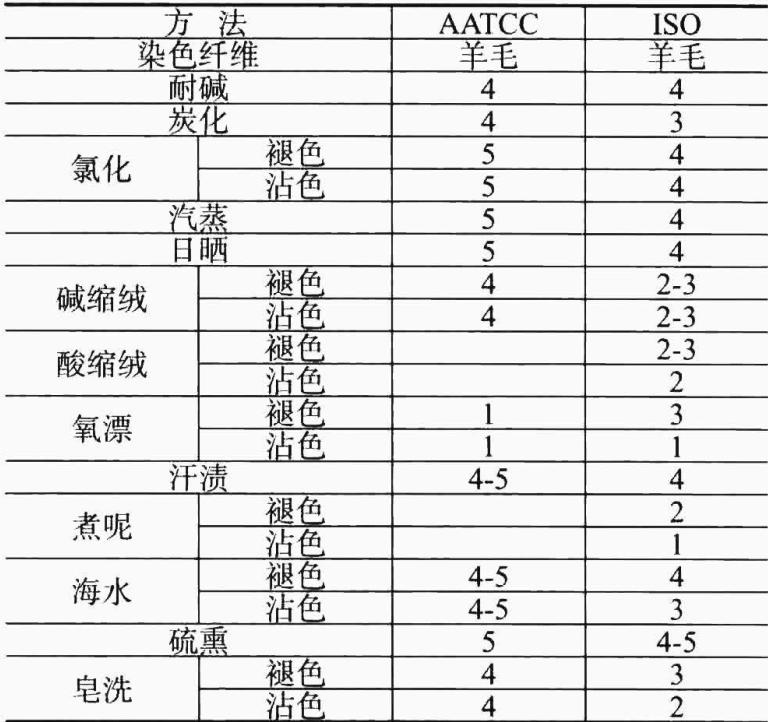 | 方 法 |  | AATCC | ISO |
|---|---|---|---|
| 染色纤维 |  | 羊毛 | 羊毛 |
| 耐碱 |  | 4 | 4 |
| 炭化 |  | 4 | 3 |
| 氯化 | 褪色 | 5 | 4 |
|  | 沾色 | 5 | 4 |
| 汽蒸 |  | 5 | 4 |
| 日晒 |  | 5 | 4 |
| 碱缩绒 | 褪色 | 4 | 2-3 |
|  | 沾色 | 4 | 2-3 |
| 酸缩绒 | 褪色 |  | 2-3 |
|  | 沾色 |  | 2 |
| 氧漂 | 褪色 | 1 | 3 |
|  | 沾色 | 1 | 1 |
| 汗渍 |  | 4-5 | 4 |
| 煮呢 | 褪色 |  | 2 |
|  | 沾色 |  | 1 |
| 海水 | 褪色 | 4-5 | 4 |
|  | 沾色 | 4-5 | 3 |
| 硫熏 |  | 5 | 4-5 |
| 皂洗 | 褪色 | 4 | 3 |
|  | 沾色 | 4 | 2 |